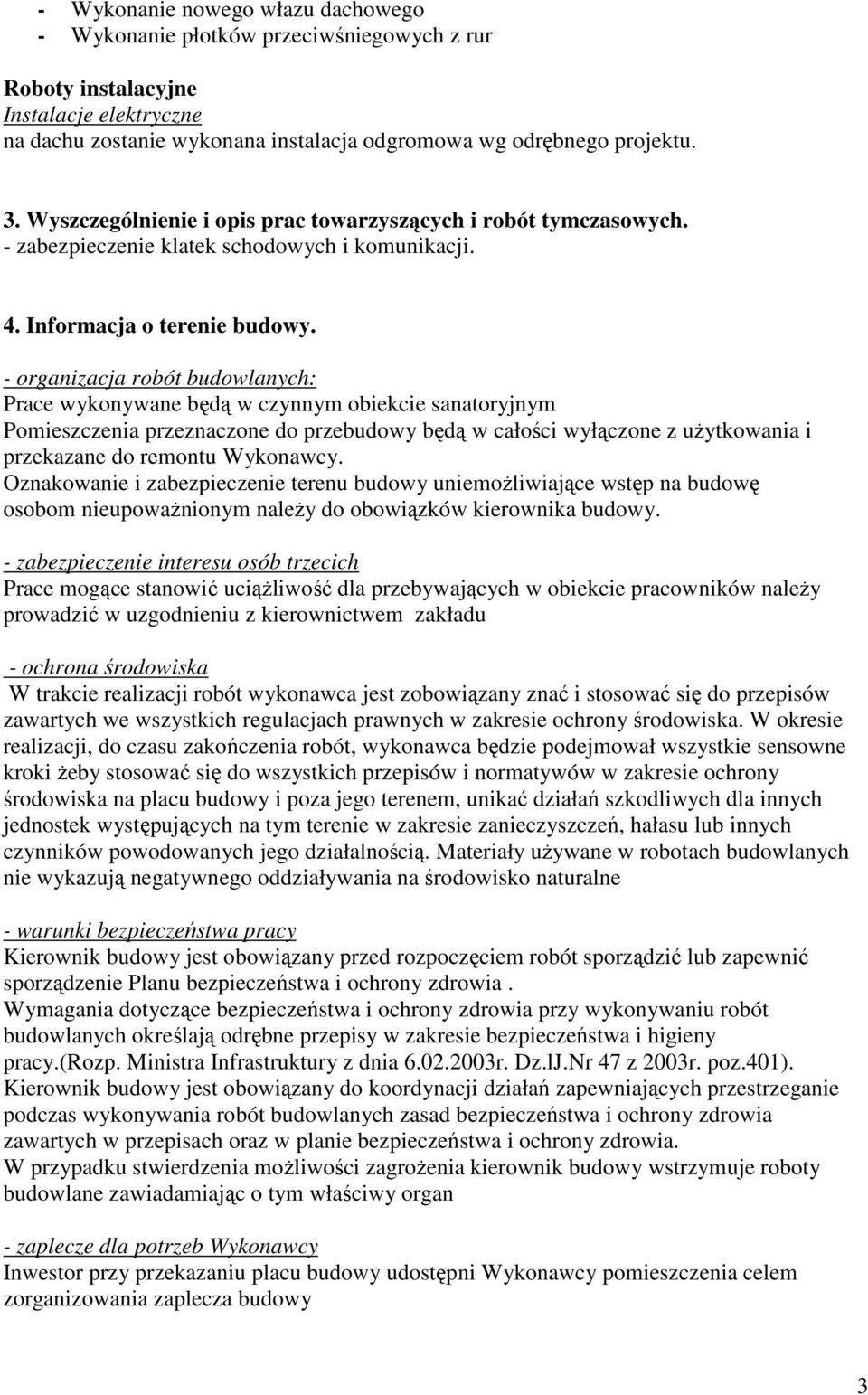 - Wykonanie nowego włazu dachowego
- Wykonanie płotków przeciwśniegowych z rur

Roboty instalacyjne
Instalacje elektryczne
na dachu zostanie wykonana instalacja odgromowa wg odrębnego projektu.

3. Wyszczególnienie i opis prac towarzyszących i robót tymczasowych.
- zabezpieczenie klatek schodowych i komunikacji.

4. Informacja o terenie budowy.
- organizacja robót budowlanych:
Prace wykonywane będą w czynnym obiekcie sanatoryjnym
Pomieszczenia przeznaczone do przebudowy będą w całości wyłączone z użytkowania i przekazane do remontu Wykonawcy.
Oznakowanie i zabezpieczenie terenu budowy uniemożliwiające wstęp na budowę osobom nieupoważnionym należy do obowiązków kierownika budowy.

- zabezpieczenie interesu osób trzecich
Prace mogące stanowić uciążliwość dla przebywających w obiekcie pracowników należy prowadzić w uzgodnieniu z kierownictwem zakładu

- ochrona środowiska
W trakcie realizacji robót wykonawca jest zobowiązany znać i stosować się do przepisów zawartych we wszystkich regulacjach prawnych w zakresie ochrony środowiska. W okresie realizacji, do czasu zakończenia robót, wykonawca będzie podejmował wszystkie sensowne kroki żeby stosować się do wszystkich przepisów i normatywów w zakresie ochrony środowiska na placu budowy i poza jego terenem, unikać działań szkodliwych dla innych jednostek występujących na tym terenie w zakresie zanieczyszczeń, hałasu lub innych czynników powodowanych jego działalnością. Materiały używane w robotach budowlanych nie wykazują negatywnego oddziaływania na środowisko naturalne

- warunki bezpieczeństwa pracy
Kierownik budowy jest obowiązany przed rozpoczęciem robót sporządzić lub zapewnić sporządzenie Planu bezpieczeństwa i ochrony zdrowia .
Wymagania dotyczące bezpieczeństwa i ochrony zdrowia przy wykonywaniu robót budowlanych określają odrębne przepisy w zakresie bezpieczeństwa i higieny pracy.(Rozp. Ministra Infrastruktury z dnia 6.02.2003r. Dz.lJ.Nr 47 z 2003r. poz.401).
Kierownik budowy jest obowiązany do koordynacji działań zapewniających przestrzeganie podczas wykonywania robót budowlanych zasad bezpieczeństwa i ochrony zdrowia zawartych w przepisach oraz w planie bezpieczeństwa i ochrony zdrowia.
W przypadku stwierdzenia możliwości zagrożenia kierownik budowy wstrzymuje roboty budowlane zawiadamiając o tym właściwy organ

- zaplecze dla potrzeb Wykonawcy
Inwestor przy przekazaniu placu budowy udostępni Wykonawcy pomieszczenia celem zorganizowania zaplecza budowy

3